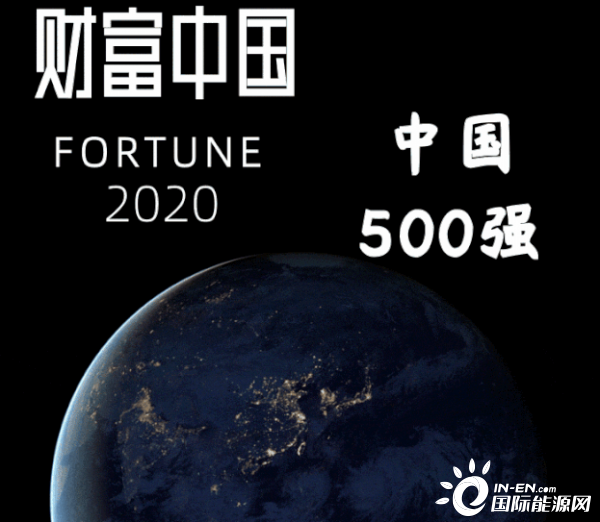 财富中国

FORTUNE
2020

中国
500强

IN-EN.com
国际能源网